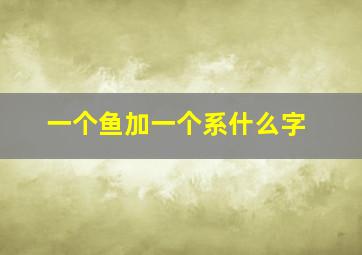 一个鱼加一个系什么字